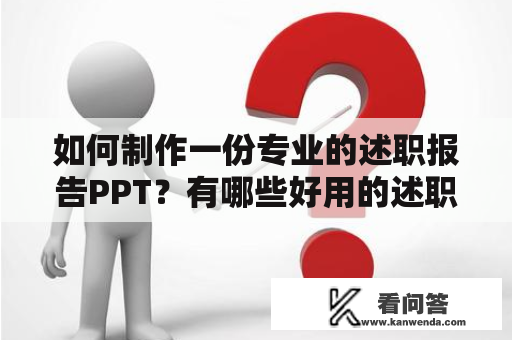 如何制作一份专业的述职报告PPT？有哪些好用的述职

看问答
www.kanwenda.com